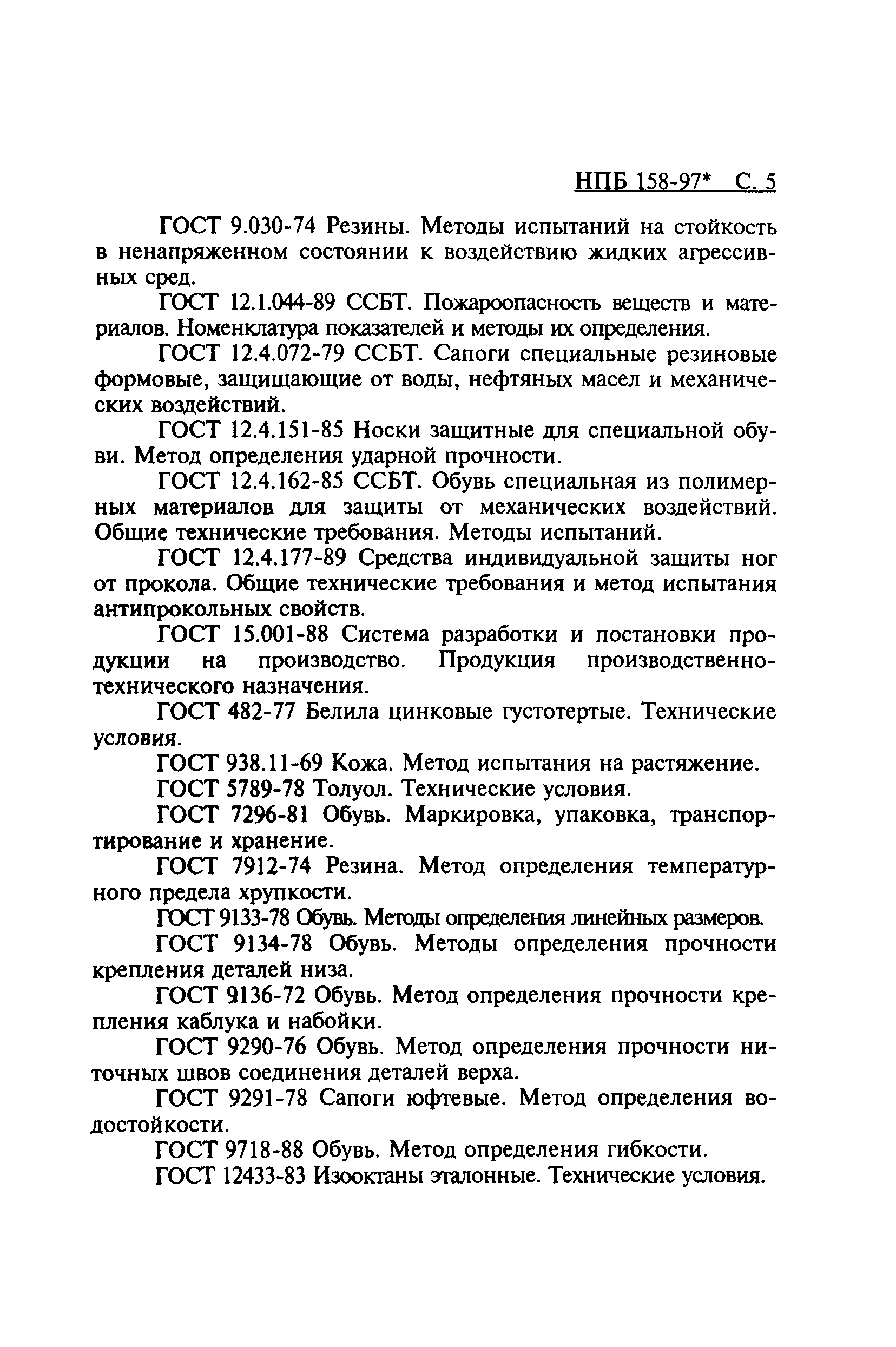 НПБ 158-97* С. 5

ГОСТ 9.030-74 Резины. Методы испытаний на стойкость в ненапряженном состоянии к воздействию жидких агрессивных сред.

ГОСТ 12.1.044-89 ССБТ. Пожароопасность веществ и материалов. Номенклатура показателей и методы их определения.

ГОСТ 12.4.072-79 ССБТ. Сапоги специальные резиновые формовые, защищающие от воды, нефтяных масел и механических воздействий.

ГОСТ 12.4.151-85 Носки защитные для специальной обуви. Метод определения ударной прочности.

ГОСТ 12.4.162-85 ССБТ. Обувь специальная из полимерных материалов для защиты от механических воздействий. Общие технические требования. Методы испытаний.

ГОСТ 12.4.177-89 Средства индивидуальной защиты ног от прокола. Общие технические требования и метод испытания антипрокольных свойств.

ГОСТ 15.001-88 Система разработки и постановки продукции на производство. Продукция производственно-технического назначения.

ГОСТ 482-77 Белила цинковые густотертые. Технические условия.

ГОСТ 938.11-69 Кожа. Метод испытания на растяжение.

ГОСТ 5789-78 Толуол. Технические условия.

ГОСТ 7296-81 Обувь. Маркировка, упаковка, транспортирование и хранение.

ГОСТ 7912-74 Резина. Метод определения температурного предела хрупкости.

ГОСТ 9133-78 Обувь. Методы определения линейных размеров.

ГОСТ 9134-78 Обувь. Методы определения прочности крепления деталей низа.

ГОСТ 9136-72 Обувь. Метод определения прочности крепления каблука и набойки.

ГОСТ 9290-76 Обувь. Метод определения прочности ниточных швов соединения деталей верха.

ГОСТ 9291-78 Сапоги юфтевые. Метод определения водостойкости.

ГОСТ 9718-88 Обувь. Метод определения гибкости.

ГОСТ 12433-83 Изооктаны эталонные. Технические условия.